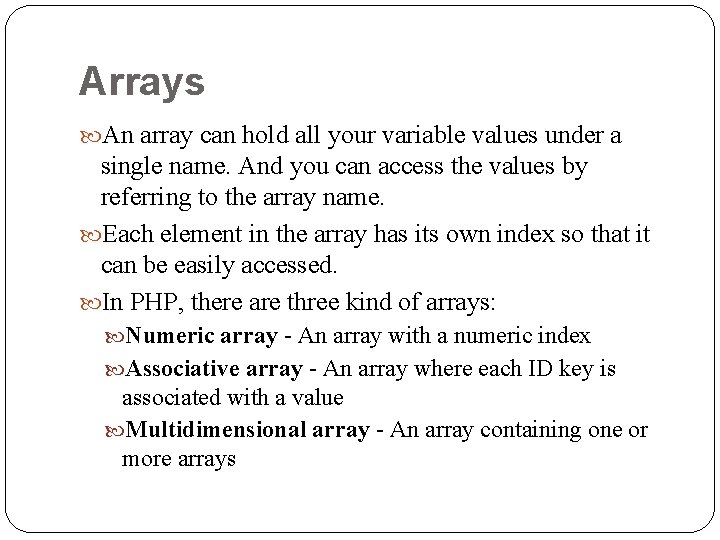 Arrays

An array can hold all your variable values under a single name. And you can access the values by referring to the array name.

Each element in the array has its own index so that it can be easily accessed.

In PHP, there are three kind of arrays:

Numeric array - An array with a numeric index

Associative array - An array where each ID key is associated with a value

Multidimensional array - An array containing one or more arrays